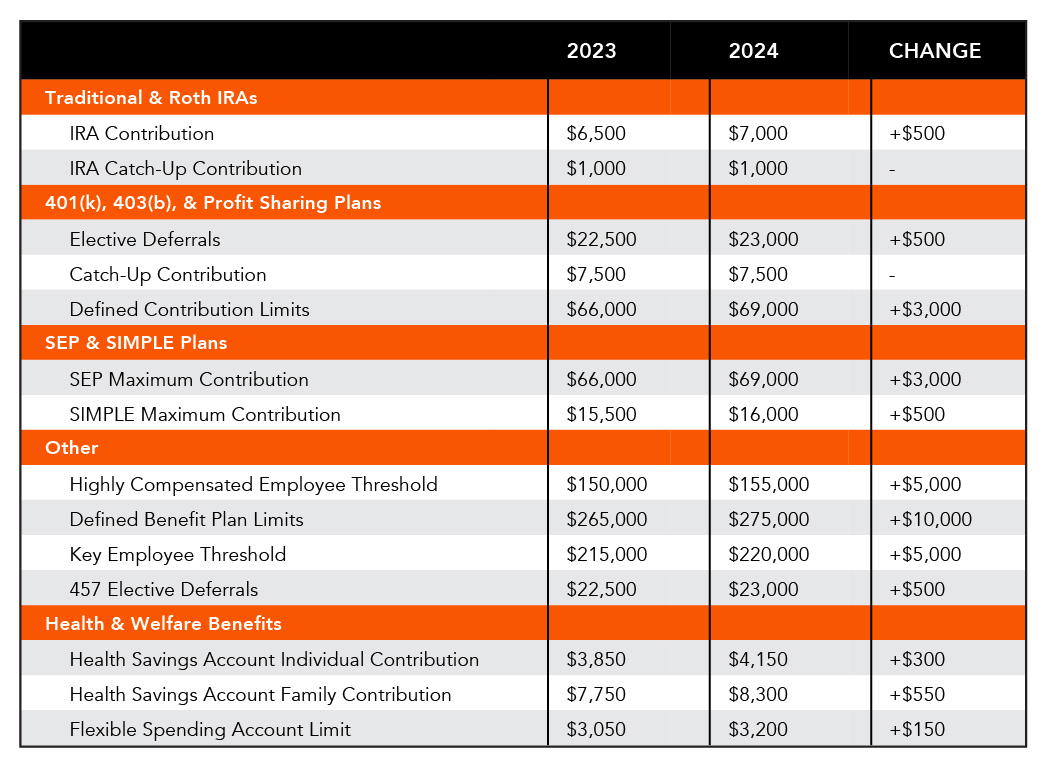 | | 2023 | 2024 | CHANGE |
|---|---|---|---|
| Traditional & Roth IRAs | | | |
| IRA Contribution | \$6,500 | \$7,000 | +\$500 |
| IRA Catch-Up Contribution | \$1,000 | \$1,000 | - |
| 401(k), 403(b), & Profit Sharing Plans | | | |
| Elective Deferrals | \$22,500 | \$23,000 | +\$500 |
| Catch-Up Contribution | \$7,500 | \$7,500 | - |
| Defined Contribution Limits | \$66,000 | \$69,000 | +\$3,000 |
| SEP & SIMPLE Plans | | | |
| SEP Maximum Contribution | \$66,000 | \$69,000 | +\$3,000 |
| SIMPLE Maximum Contribution | \$15,500 | \$16,000 | +\$500 |
| Other | | | |
| Highly Compensated Employee Threshold | \$150,000 | \$155,000 | +\$5,000 |
| Defined Benefit Plan Limits | \$265,000 | \$275,000 | +\$10,000 |
| Key Employee Threshold | \$215,000 | \$220,000 | +\$5,000 |
| 457 Elective Deferrals | \$22,500 | \$23,000 | +\$500 |
| Health & Welfare Benefits | | | |
| Health Savings Account Individual Contribution | \$3,850 | \$4,150 | +\$300 |
| Health Savings Account Family Contribution | \$7,750 | \$8,300 | +\$550 |
| Flexible Spending Account Limit | \$3,050 | \$3,200 | +\$150 |